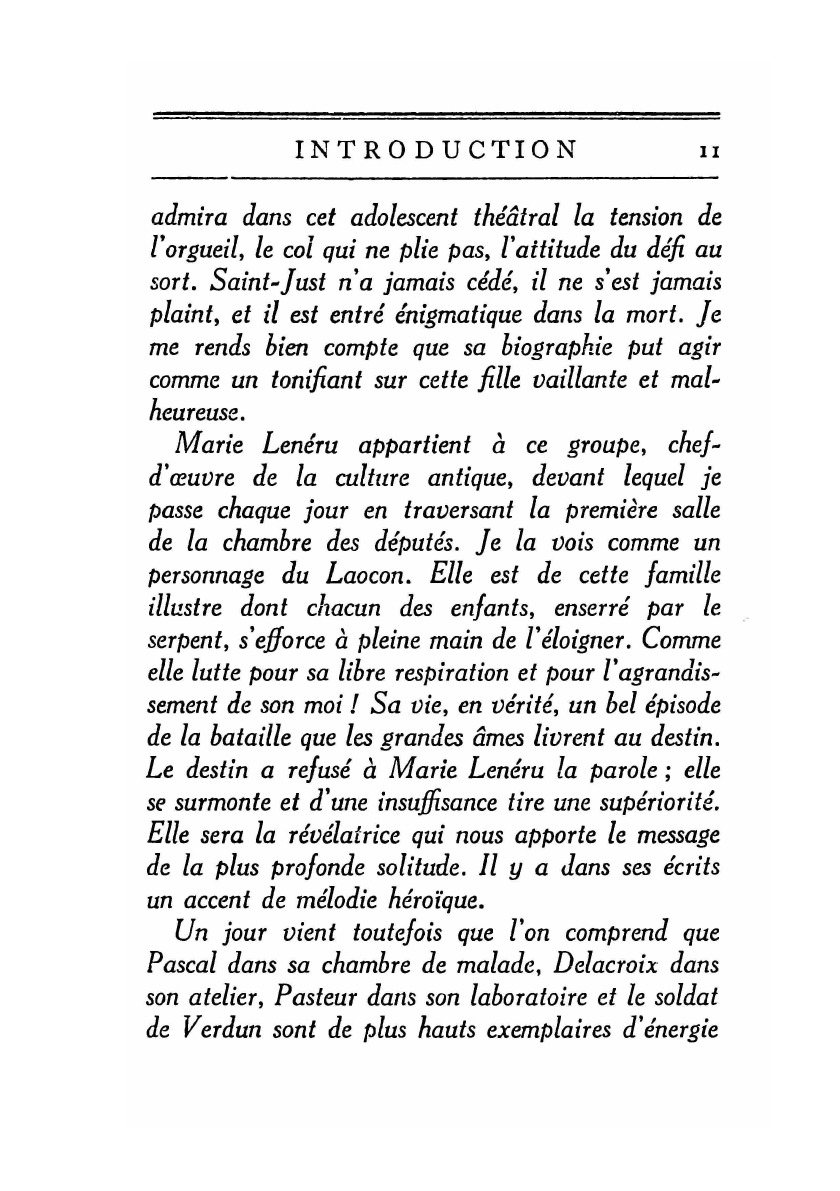 INTRODUCTION 11

admira dans cet adolescent théâtral la tension de l'orgueil, le col qui ne plie pas, l'attitude du défi au sort. Saint-Just n'a jamais cédé, il ne s'est jamais plaint, et il est entré énigmatique dans la mort. Je me rends bien compte que sa biographie put agir comme un tonifiant sur cette fille vaillante et malheureuse.

Marie Lenéru appartient à ce groupe, chef-d'œuvre de la culture antique, devant lequel je passe chaque jour en traversant la première salle de la chambre des députés. Je la vois comme un personnage du Laocon. Elle est de cette famille illustre dont chacun des enfants, enserré par le serpent, s'efforce à pleine main de l'éloigner. Comme elle lutte pour sa libre respiration et pour l'agrandissement de son moi ! Sa vie, en vérité, un bel épisode de la bataille que les grandes âmes livrent au destin. Le destin a refusé à Marie Lenéru la parole ; elle se surmonte et d'une insuffisance tire une supériorité. Elle sera la révélatrice qui nous apporte le message de la plus profonde solitude. Il y a dans ses écrits un accent de mélodie héroïque.

Un jour vient toutefois que l'on comprend que Pascal dans sa chambre de malade, Delacroix dans son atelier, Pasteur dans son laboratoire et le soldat de Verdun sont de plus hauts exemplaires d'énergie